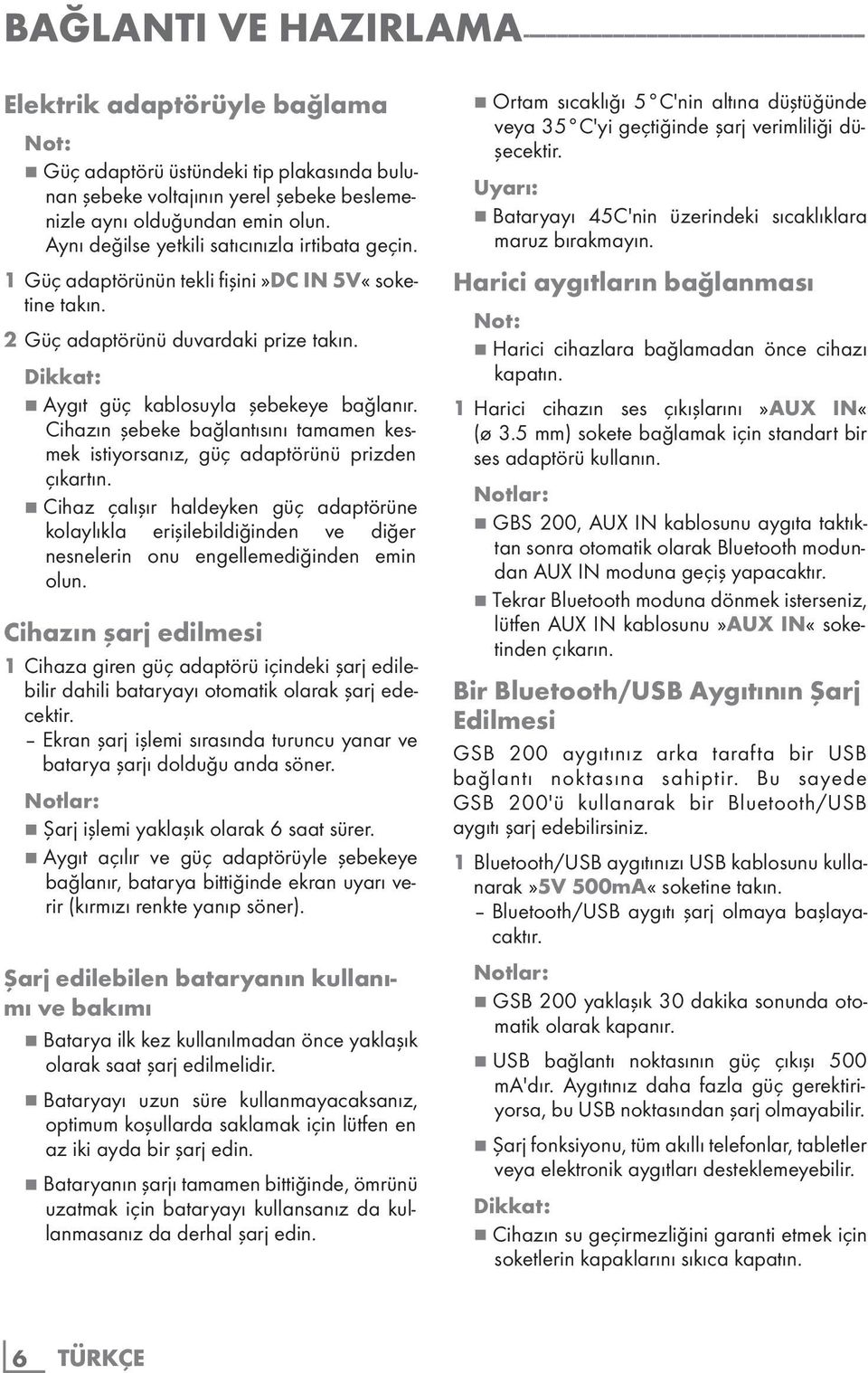 BAĞLANTI VE HAZIRLAMA

Elektrik adaptörüyle bağlama

Not:

■ Güç adaptörü üstündeki tip plakasında bulunan şebeke voltajının yerel şebeke beslemenizle aynı olduğundan emin olun. Aynı değilse yetkili satıcınızla irtibata geçin.

1 Güç adaptörünün tekli fişini »DC IN 5V« soketine takın.

2 Güç adaptörünü duvardaki prize takın.

Dikkat:

■ Aygıt güç kablosuyla şebekeye bağlanır. Cihazın şebeke bağlantısını tamamen kesmek istiyorsanız, güç adaptörünü prizden çıkartın.

■ Cihaz çalışır haldeyken güç adaptörüne kolaylıkla erişilebildiğinden ve diğer nesnelerin onu engellemediğinden emin olun.

Cihazın şarj edilmesi

1 Cihaza giren güç adaptörü içindeki şarj edilebilir dahili bataryayı otomatik olarak şarj edecektir.
– Ekran şarj işlemi sırasında turuncu yanar ve batarya şarjı dolduğu anda söner.

Notlar:

■ Şarj işlemi yaklaşık olarak 6 saat sürer.

■ Aygıt açılır ve güç adaptörüyle şebekeye bağlanır, batarya bittiğinde ekran uyarı verir (kırmızı renkte yanıp söner).

Şarj edilebilen bataryanın kullanımı ve bakımı

■ Batarya ilk kez kullanılmadan önce yaklaşık olarak saat şarj edilmelidir.

■ Bataryayı uzun süre kullanmayacaksanız, optimum koşullarda saklamak için lütfen en az iki ayda bir şarj edin.

■ Bataryanın şarjı tamamen bittiğinde, ömrünü uzatmak için bataryayı kullansanız da kullanmasanız da derhal şarj edin.

■ Ortam sıcaklığı 5 °C'nin altına düştüğünde veya 35 °C'yi geçtiğinde şarj verimliliği düşecektir.

Uyarı:

■ Bataryayı 45C'nin üzerindeki sıcaklıklara maruz bırakmayın.

Harici aygıtların bağlanması

Not:

■ Harici cihazlara bağlamadan önce cihazı kapatın.

1 Harici cihazın ses çıkışlarını »AUX IN« (ø 3.5 mm) sokete bağlamak için standart bir ses adaptörü kullanın.

Notlar:

■ GBS 200, AUX IN kablosunu aygıta taktıktan sonra otomatik olarak Bluetooth modundan AUX IN moduna geçiş yapacaktır.

■ Tekrar Bluetooth moduna dönmek isterseniz, lütfen AUX IN kablosunu »AUX IN« soketinden çıkarın.

Bir Bluetooth/USB Aygıtının Şarj Edilmesi

GSB 200 aygıtınız arka tarafta bir USB bağlantı noktasına sahiptir. Bu sayede GSB 200'ü kullanarak bir Bluetooth/USB aygıtı şarj edebilirsiniz.

1 Bluetooth/USB aygıtınızı USB kablosunu kullanarak »5V 500mA« soketine takın.
– Bluetooth/USB aygıtı şarj olmaya başlayacaktır.

Notlar:

■ GSB 200 yaklaşık 30 dakika sonunda otomatik olarak kapanır.

■ USB bağlantı noktasının güç çıkışı 500 mA'dır. Aygıtınız daha fazla güç gerektiriyorsa, bu USB noktasından şarj olmayabilir.

■ Şarj fonksiyonu, tüm akıllı telefonlar, tabletler veya elektronik aygıtları desteklemeyebilir.

Dikkat:

■ Cihazın su geçirmezliğini garanti etmek için soketlerin kapaklarını sıkıca kapatın.

6 TÜRKÇE